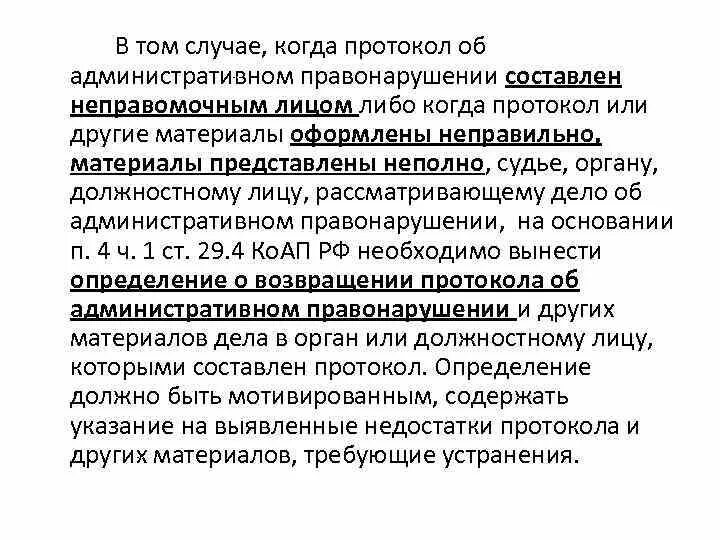 В том случае, когда протокол об административном правонарушении составлен неправомочным лицом либо когда протокол или другие материалы оформлены неправильно, материалы представлены неполно, судье, органу, должностному лицу, рассматривающему дело об административном правонарушении, на основании п. 4 ч. 1 ст. 29.4 КоАП РФ необходимо вынести определение о возвращении протокола об административном правонарушении и других материалов дела в орган или должностному лицу, которыми составлен протокол. Определение должно быть мотивированным, содержать указание на выявленные недостатки протокола и других материалов, требующие устранения.